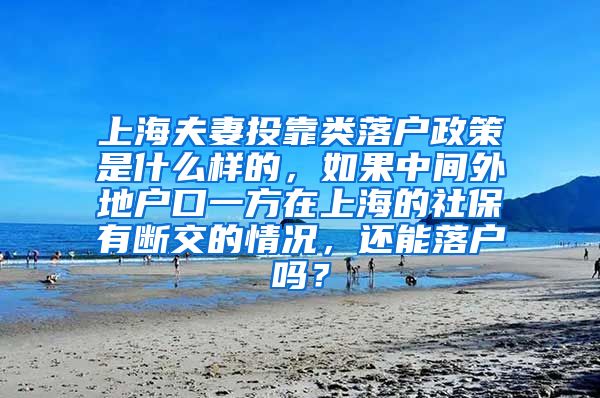 上海夫妻投靠类落户政策是什么样的，如果中间外地户口一方在上海的社保有断交的情况，还能落户吗？